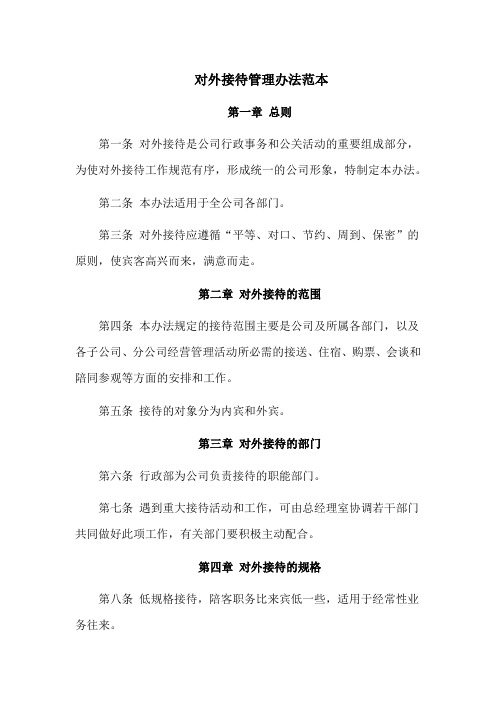 对外接待管理办法范本

第一章 总则

第一条 对外接待是公司行政事务和公关活动的重要组成部分，为使对外接待工作规范有序，形成统一的公司形象，特制定本办法。

第二条 本办法适用于全公司各部门。

第三条 对外接待应遵循“平等、对口、节约、周到、保密”的原则，使宾客高兴而来，满意而走。

第二章 对外接待的范围

第四条 本办法规定的接待范围主要是公司及所属各部门，以及各子公司、分公司经营管理活动所必需的接送、住宿、购票、会谈和陪同参观等方面的安排和工作。

第五条 接待的对象分为内宾和外宾。

第三章 对外接待的部门

第六条 行政部为公司负责接待的职能部门。

第七条 遇到重大接待活动和工作，可由总经理室协调若干部门共同做好此项工作，有关部门要积极主动配合。

第四章 对外接待的规格

第八条 低规格接待，陪客职务比来宾低一些，适用于经常性业务往来。